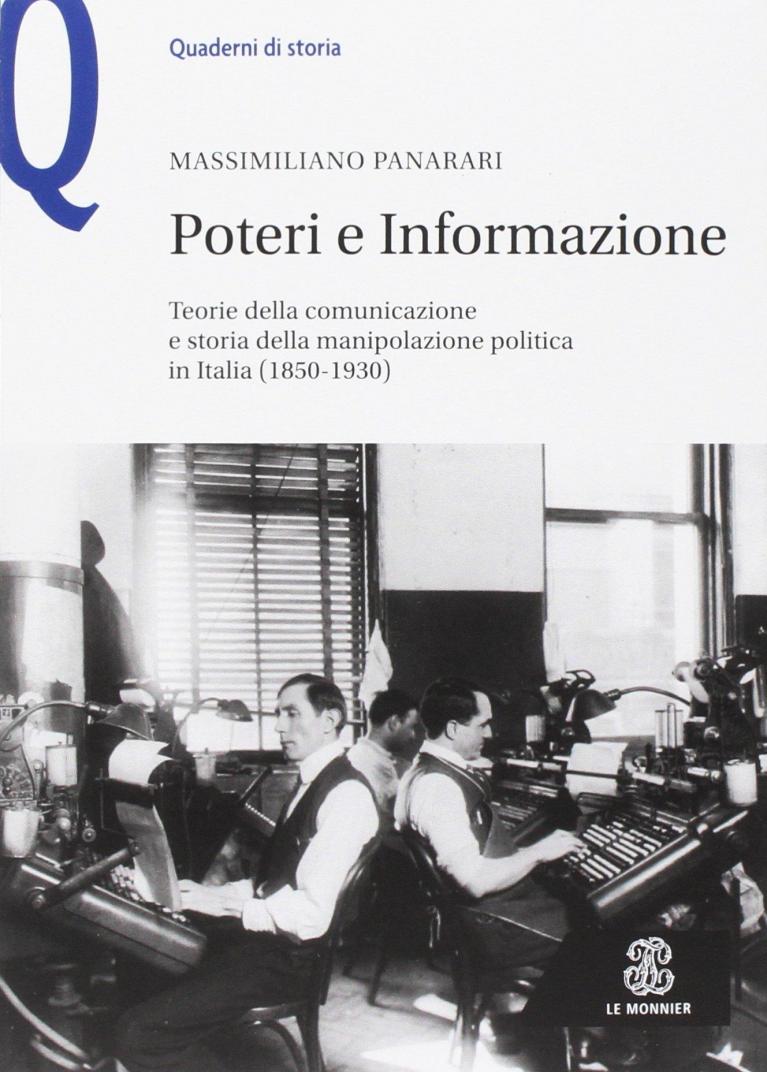 Q

Quaderni di storia

MASSIMILIANO PANARARI

Poteri e Informazione

Teorie della comunicazione e storia della manipolazione politica in Italia (1850-1930)

LE MONNIER